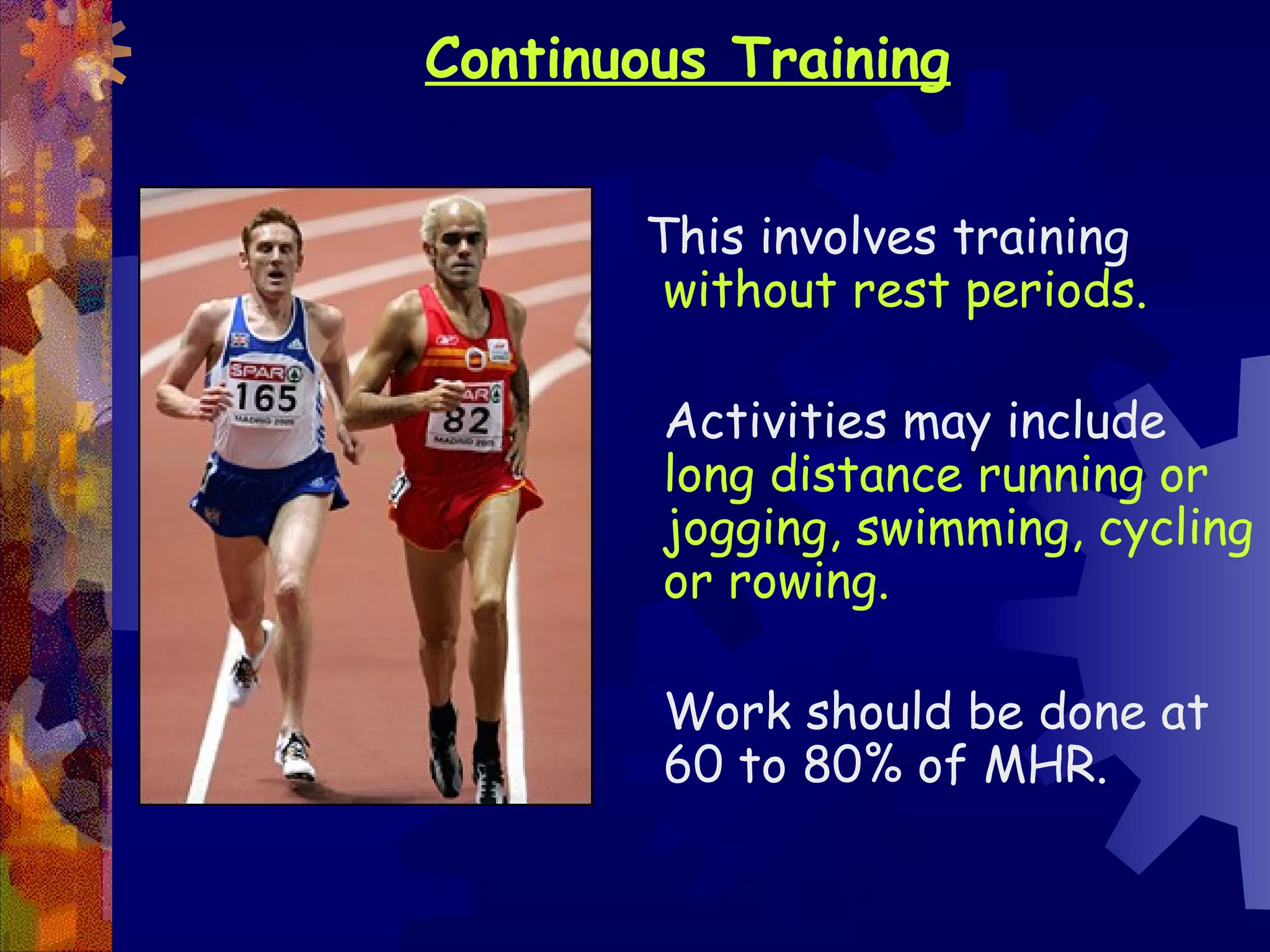 Continuous Training

SPAR 165 MADRID 2005

SPAR 82 MADRID 2005

This involves training without rest periods.

Activities may include long distance running or jogging, swimming, cycling or rowing.

Work should be done at 60 to 80% of MHR.